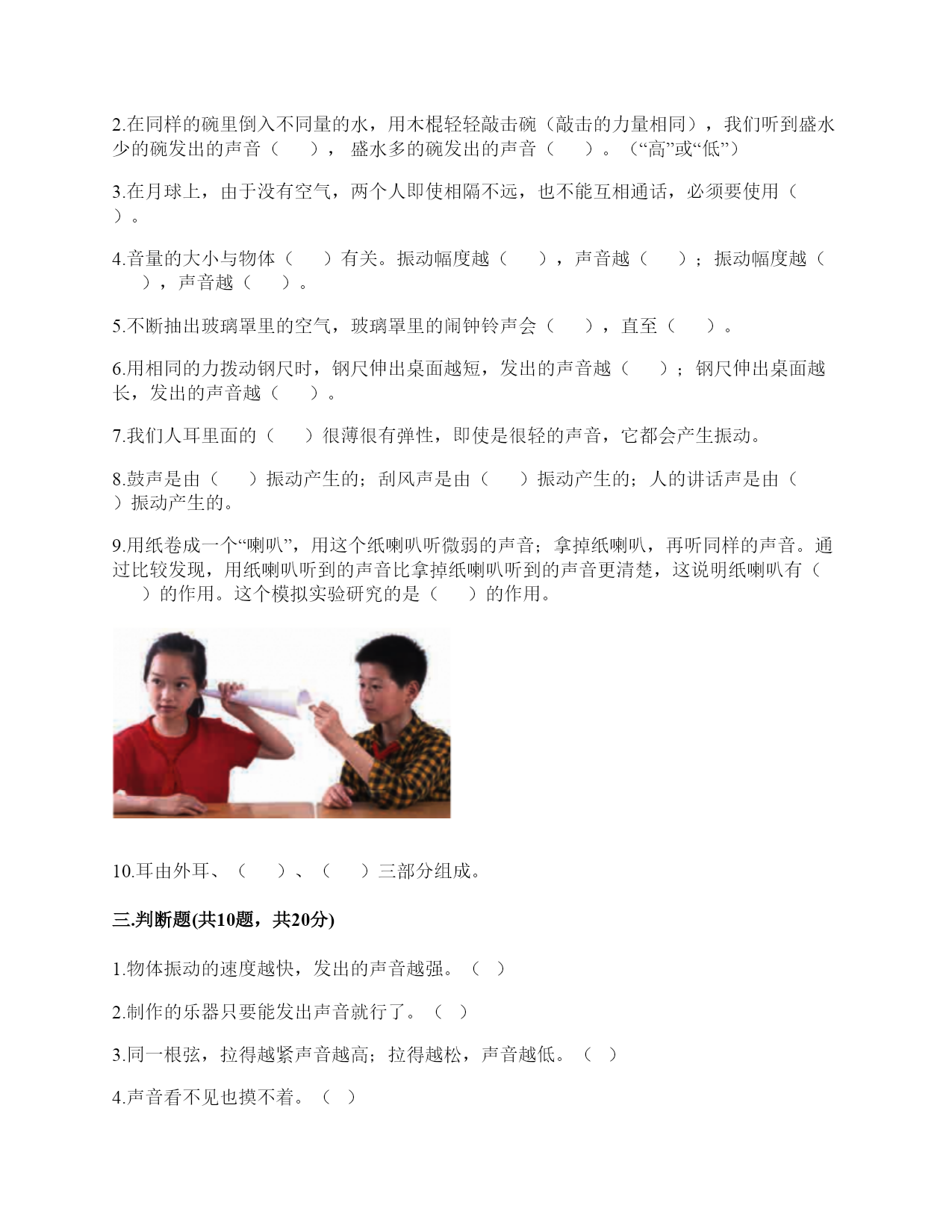 2.在同样的碗里倒入不同量的水，用木棍轻轻敲击碗（敲击的力量相同），我们听到盛水少的碗发出的声音（　　），盛水多的碗发出的声音（　　）。（“高”或“低”）

3.在月球上，由于没有空气，两个人即使相隔不远，也不能互相通话，必须要使用（　　）。

4.音量的大小与物体（　　）有关。振动幅度越（　　），声音越（　　）；振动幅度越（　　），声音越（　　）。

5.不断抽出玻璃罩里的空气，玻璃罩里的闹钟铃声会（　　），直至（　　）。

6.用相同的力拨动钢尺时，钢尺伸出桌面越短，发出的声音越（　　）；钢尺伸出桌面越长，发出的声音越（　　）。

7.我们人耳里面的（　　）很薄很有弹性，即使是很轻的声音，它都会产生振动。

8.鼓声是由（　　）振动产生的；刮风声是由（　　）振动产生的；人的讲话声是由（　　）振动产生的。

9.用纸卷成一个“喇叭”，用这个纸喇叭听微弱的声音；拿掉纸喇叭，再听同样的声音。通过比较发现，用纸喇叭听到的声音比拿掉纸喇叭听到的声音更清楚，这说明纸喇叭有（　　）的作用。这个模拟实验研究的是（　　）的作用。

10.耳由外耳、（　　）、（　　）三部分组成。

三.判断题(共10题，共20分)

1.物体振动的速度越快，发出的声音越强。（ ）

2.制作的乐器只要能发出声音就行了。（ ）

3.同一根弦，拉得越紧声音越高；拉得越松，声音越低。（ ）

4.声音看不见也摸不着。（ ）